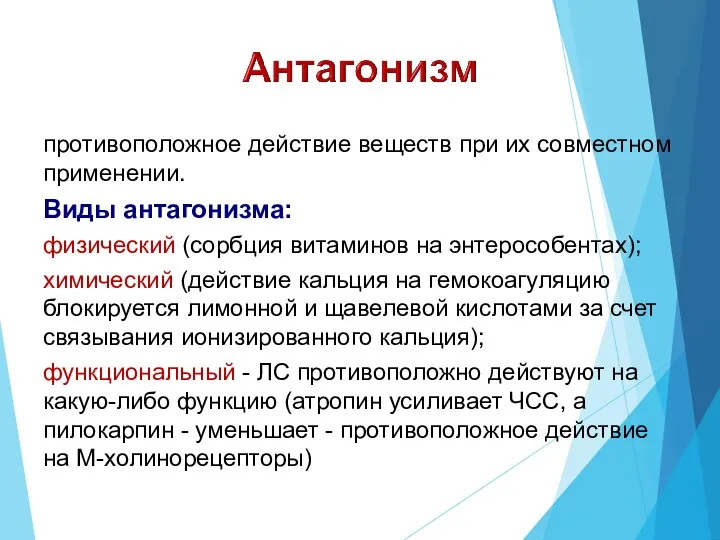 Антагонизм

противоположное действие веществ при их совместном применении.

Виды антагонизма:

физический (сорбция витаминов на энтерособентах);

химический (действие кальция на гемокоагуляцию блокируется лимонной и щавелевой кислотами за счет связывания ионизированного кальция);

функциональный - ЛС противоположно действуют на какую-либо функцию (атропин усиливает ЧСС, а пилокарпин - уменьшает - противоположное действие на М-холинорецепторы)